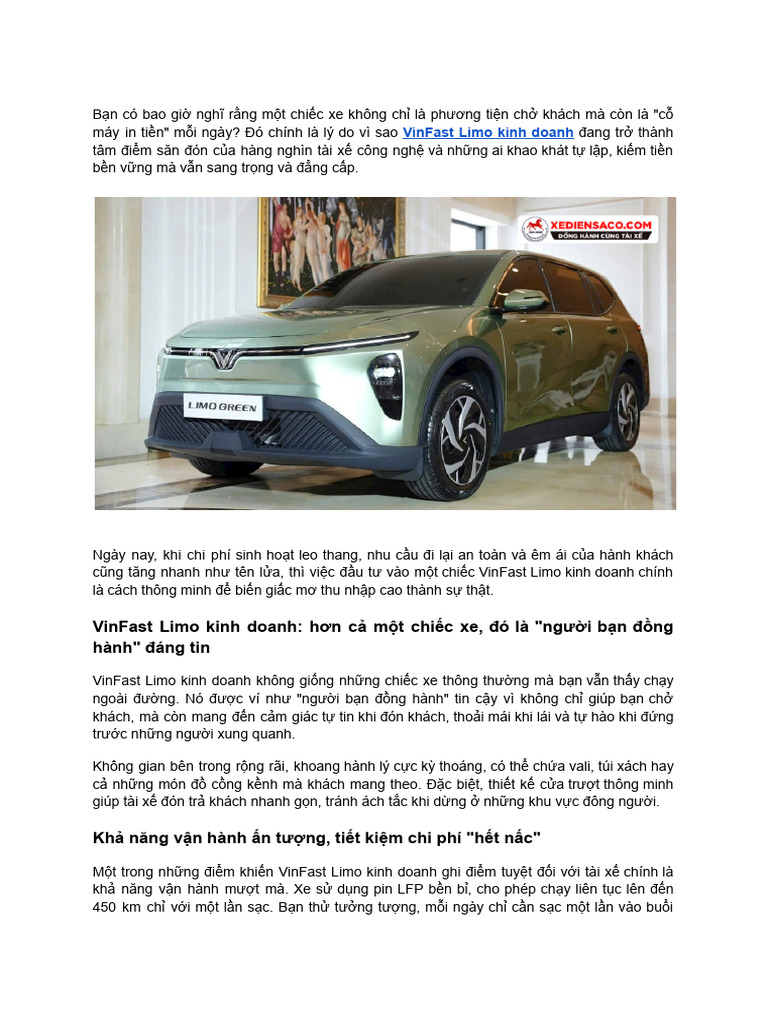 Bạn có bao giờ nghĩ rằng một chiếc xe không chỉ là phương tiện chở khách mà còn là "cỗ máy in tiền" mỗi ngày? Đó chính là lý do vì sao VinFast Limo kinh doanh đang trở thành tâm điểm săn đón của hàng nghìn tài xế công nghệ và những ai khao khát tự lập, kiếm tiền bền vững mà vẫn sang trọng và đẳng cấp.

XEDIENSACO.COM
ĐỒNG HÀNH CÙNG TÀI XẾ

LIMO GREEN

Ngày nay, khi chi phí sinh hoạt leo thang, nhu cầu đi lại an toàn và êm ái của hành khách cũng tăng nhanh như tên lửa, thì việc đầu tư vào một chiếc VinFast Limo kinh doanh chính là cách thông minh để biến giấc mơ thu nhập cao thành sự thật.

VinFast Limo kinh doanh: hơn cả một chiếc xe, đó là "người bạn đồng hành" đáng tin

VinFast Limo kinh doanh không giống những chiếc xe thông thường mà bạn vẫn thấy chạy ngoài đường. Nó được ví như "người bạn đồng hành" tin cậy vì không chỉ giúp bạn chở khách, mà còn mang đến cảm giác tự tin khi đón khách, thoải mái khi lái và tự hào khi đứng trước những người xung quanh.

Không gian bên trong rộng rãi, khoang hành lý cực kỳ thoáng, có thể chứa vali, túi xách hay cả những món đồ cồng kềnh mà khách mang theo. Đặc biệt, thiết kế cửa trượt thông minh giúp tài xế đón trả khách nhanh gọn, tránh ách tắc khi dừng ở những khu vực đông người.

Khả năng vận hành ấn tượng, tiết kiệm chi phí "hết nấc"

Một trong những điểm khiến VinFast Limo kinh doanh ghi điểm tuyệt đối với tài xế chính là khả năng vận hành mượt mà. Xe sử dụng pin LFP bền bỉ, cho phép chạy liên tục lên đến 450 km chỉ với một lần sạc. Bạn thử tưởng tượng, mỗi ngày chỉ cần sạc một lần vào buổi